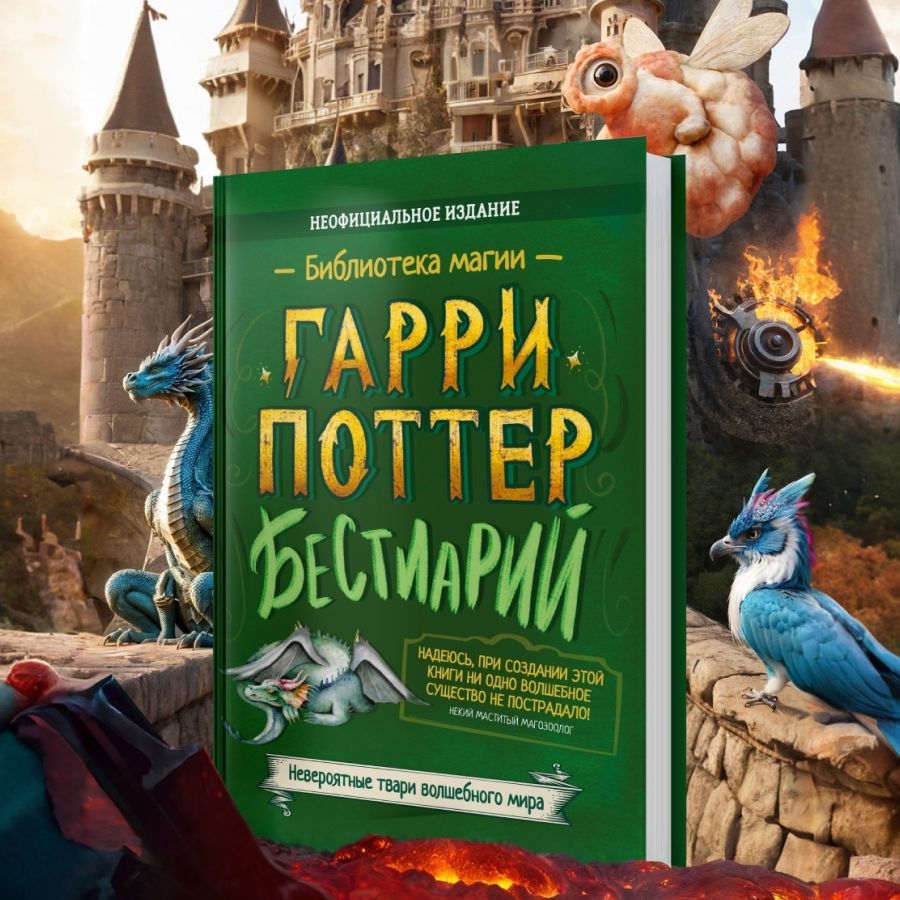 НЕОФИЦИАЛЬНОЕ ИЗДАНИЕ

— Библиотека магии —

ГАРРИ ПОТТЕР

БЕСТИАРИЙ

НАДЕЮСЬ, ПРИ СОЗДАНИИ ЭТОЙ КНИГИ НИ ОДНО ВОЛШЕБНОЕ СУЩЕСТВО НЕ ПОСТРАДАЛО!
НЕКИЙ МАСТИТЫЙ МАГОЗООЛОГ

Невероятные твари волшебного мира